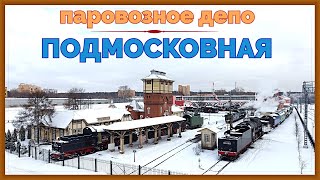 паровозное депо
ПОДМОСКОВНАЯ